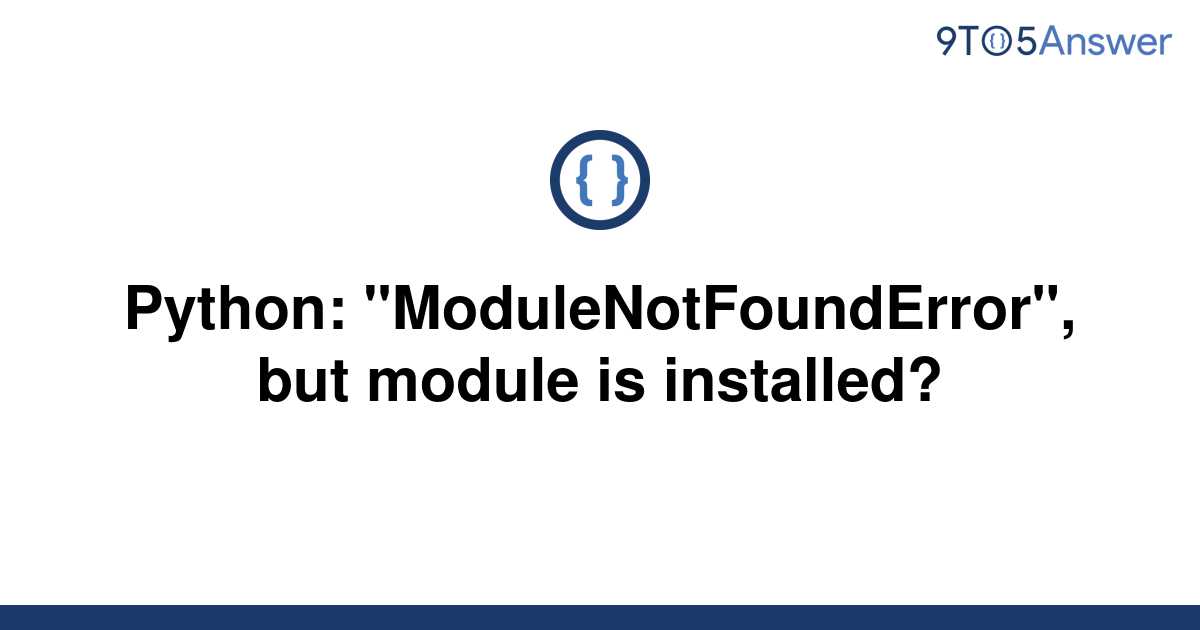 9TO5Answer

{ }

Python: "ModuleNotFoundError", but module is installed?